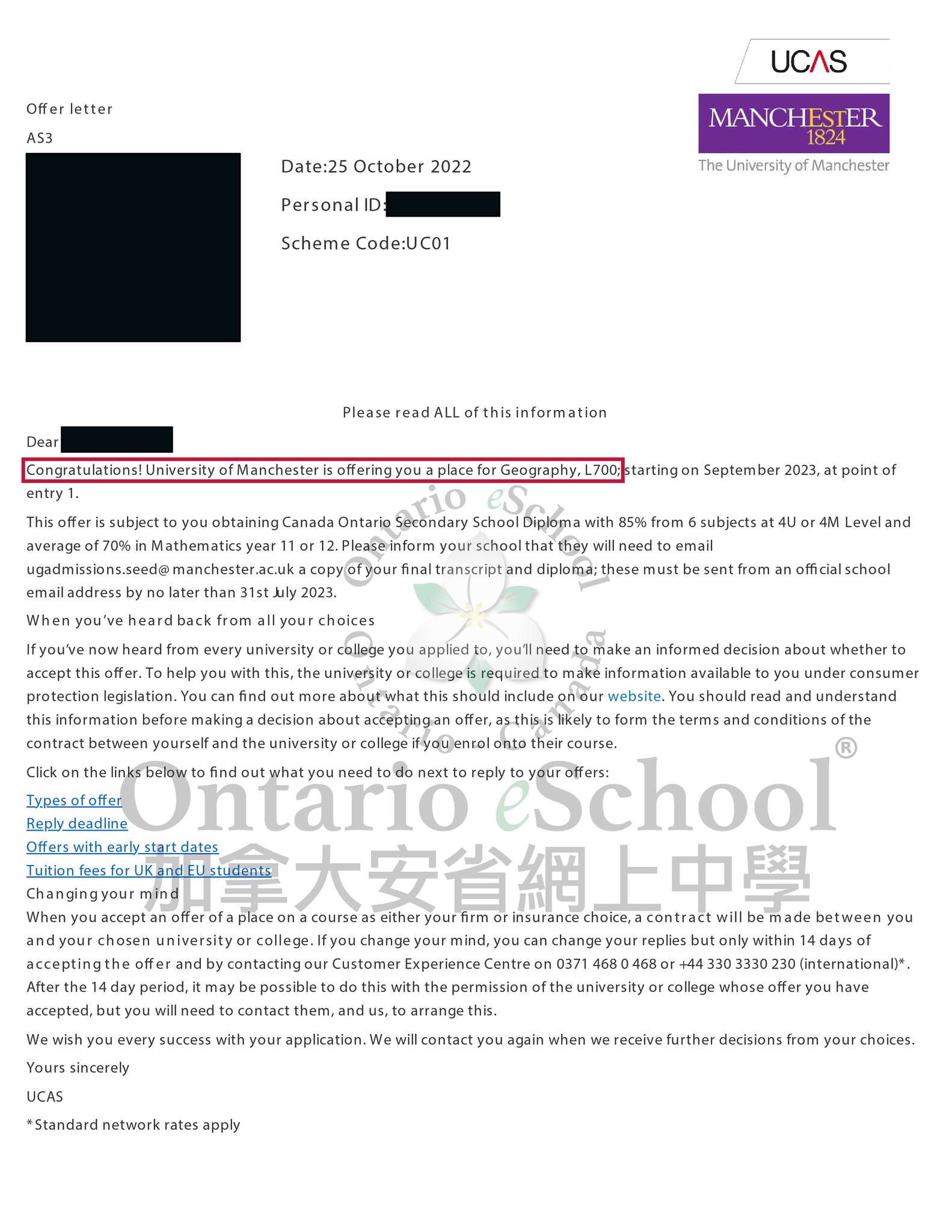 UCAS

MANCHESTER 1824
The University of Manchester

Offer letter
AS3

Date:25 October 2022
Personal ID:
Scheme Code:UC01

Please read ALL of this information

Dear

Congratulations! University of Manchester is offering you a place for Geography, L700; starting on September 2023, at point of entry 1.

This offer is subject to you obtaining Canada Ontario Secondary School Diploma with 85% from 6 subjects at 4U or 4M Level and average of 70% in Mathematics year 11 or 12. Please inform your school that they will need to email ugadmissions.seed@manchester.ac.uk a copy of your final transcript and diploma; these must be sent from an official school email address by no later than 31st July 2023.

When you've heard back from all your choices

If you've now heard from every university or college you applied to, you'll need to make an informed decision about whether to accept this offer. To help you with this, the university or college is required to make information available to you under consumer protection legislation. You can find out more about what this should include on our website. You should read and understand this information before making a decision about accepting an offer, as this is likely to form the terms and conditions of the contract between yourself and the university or college if you enrol onto their course.

Click on the links below to find out what you need to do next to reply to your offers:

Types of offer
Reply deadline
Offers with early start dates
Tuition fees for UK and EU students
Changing your mind
When you accept an offer of a place on a course as either your firm or insurance choice, a contract will be made between you and your chosen university or college. If you change your mind, you can change your replies but only within 14 days of accepting the offer and by contacting our Customer Experience Centre on 0371 468 0 468 or +44 330 3330 230 (international)*. After the 14 day period, it may be possible to do this with the permission of the university or college whose offer you have accepted, but you will need to contact them, and us, to arrange this.

We wish you every success with your application. We will contact you again when we receive further decisions from your choices.

Yours sincerely

UCAS

*Standard network rates apply

Ontario eSchool Ontario Canada

Ontario eSchool®
加拿大安省網上中學